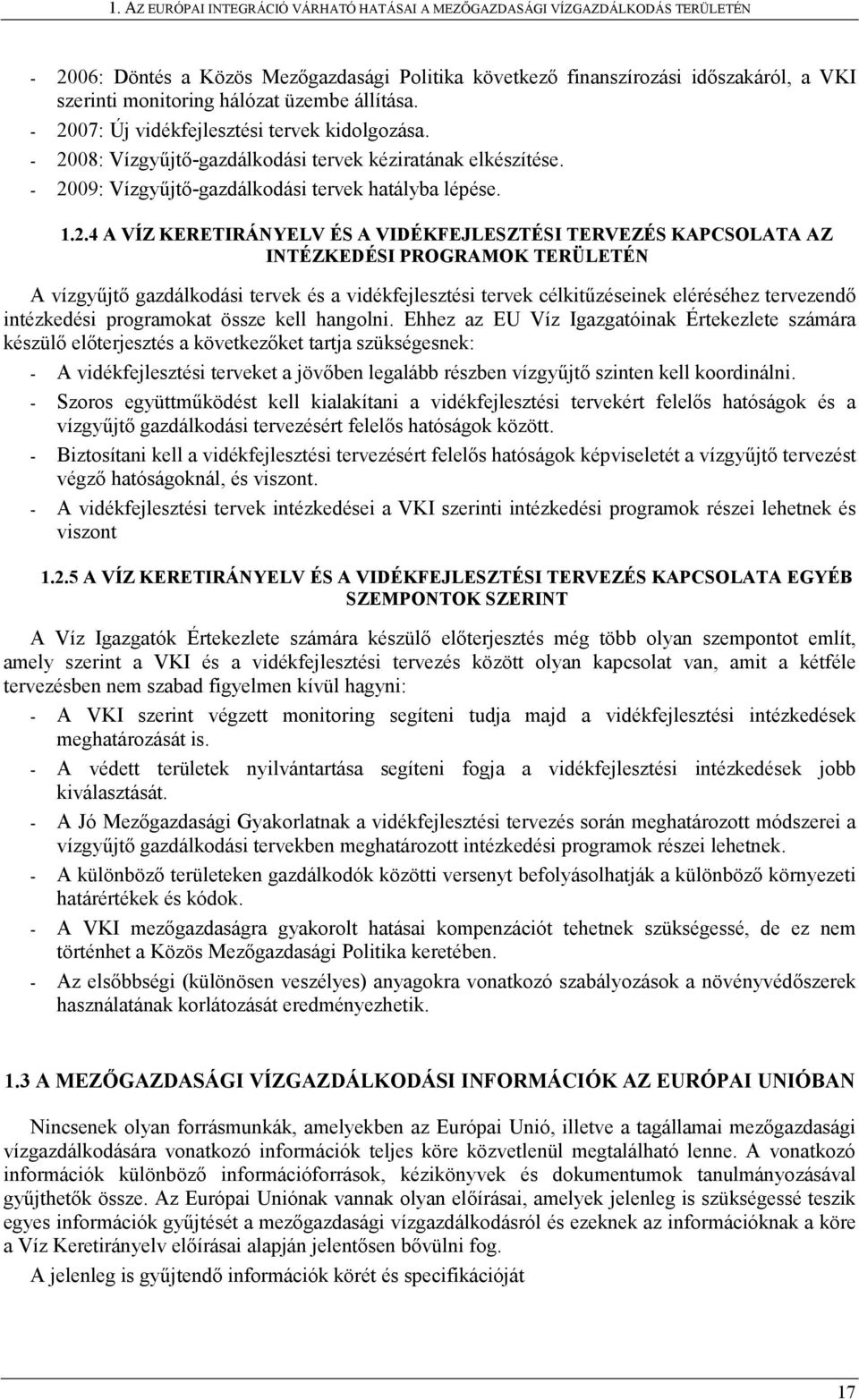 1. AZ EURÓPAI INTEGRÁCIÓ VÁRHATÓ HATÁSAI A MEZŐGAZDASÁGI VÍZGAZDÁLKODÁS TERÜLETÉN

- 2006: Döntés a Közös Mezőgazdasági Politika következő finanszírozási időszakáról, a VKI szerinti monitoring hálózat üzembe állítása.
- 2007: Új vidékfejlesztési tervek kidolgozása.
- 2008: Vízgyűjtő-gazdálkodási tervek kéziratának elkészítése.
- 2009: Vízgyűjtő-gazdálkodási tervek hatályba lépése.

1.2.4 A VÍZ KERETIRÁNYELV ÉS A VIDÉKFEJLESZTÉSI TERVEZÉS KAPCSOLATA AZ INTÉZKEDÉSI PROGRAMOK TERÜLETÉN

A vízgyűjtő gazdálkodási tervek és a vidékfejlesztési tervek célkitűzéseinek eléréséhez tervezendő intézkedési programokat össze kell hangolni. Ehhez az EU Víz Igazgatóinak Értekezlete számára készülő előterjesztés a következőket tartja szükségesnek:
- A vidékfejlesztési terveket a jövőben legalább részben vízgyűjtő szinten kell koordinálni.
- Szoros együttműködést kell kialakítani a vidékfejlesztési tervekért felelős hatóságok és a vízgyűjtő gazdálkodási tervezésért felelős hatóságok között.
- Biztosítani kell a vidékfejlesztési tervezésért felelős hatóságok képviseletét a vízgyűjtő tervezést végző hatóságoknál, és viszont.
- A vidékfejlesztési tervek intézkedései a VKI szerinti intézkedési programok részei lehetnek és viszont

1.2.5 A VÍZ KERETIRÁNYELV ÉS A VIDÉKFEJLESZTÉSI TERVEZÉS KAPCSOLATA EGYÉB SZEMPONTOK SZERINT

A Víz Igazgatók Értekezlete számára készülő előterjesztés még több olyan szempontot említ, amely szerint a VKI és a vidékfejlesztési tervezés között olyan kapcsolat van, amit a kétféle tervezésben nem szabad figyelmen kívül hagyni:
- A VKI szerint végzett monitoring segíteni tudja majd a vidékfejlesztési intézkedések meghatározását is.
- A védett területek nyilvántartása segíteni fogja a vidékfejlesztési intézkedések jobb kiválasztását.
- A Jó Mezőgazdasági Gyakorlatnak a vidékfejlesztési tervezés során meghatározott módszerei a vízgyűjtő gazdálkodási tervekben meghatározott intézkedési programok részei lehetnek.
- A különböző területeken gazdálkodók közötti versenyt befolyásolhatják a különböző környezeti határértékek és kódok.
- A VKI mezőgazdaságra gyakorolt hatásai kompenzációt tehetnek szükségessé, de ez nem történhet a Közös Mezőgazdasági Politika keretében.
- Az elsőbbségi (különösen veszélyes) anyagokra vonatkozó szabályozások a növényvédőszerek használatának korlátozását eredményezhetik.

1.3 A MEZŐGAZDASÁGI VÍZGAZDÁLKODÁSI INFORMÁCIÓK AZ EURÓPAI UNIÓBAN

Nincsenek olyan forrásmunkák, amelyekben az Európai Unió, illetve a tagállamai mezőgazdasági vízgazdálkodására vonatkozó információk teljes köre közvetlenül megtalálható lenne. A vonatkozó információk különböző információforrások, kézikönyvek és dokumentumok tanulmányozásával gyűjthetők össze. Az Európai Uniónak vannak olyan előírásai, amelyek jelenleg is szükségessé teszik egyes információk gyűjtését a mezőgazdasági vízgazdálkodásról és ezeknek az információknak a köre a Víz Keretirányelv előírásai alapján jelentősen bővülni fog.

A jelenleg is gyűjtendő információk körét és specifikációját

17